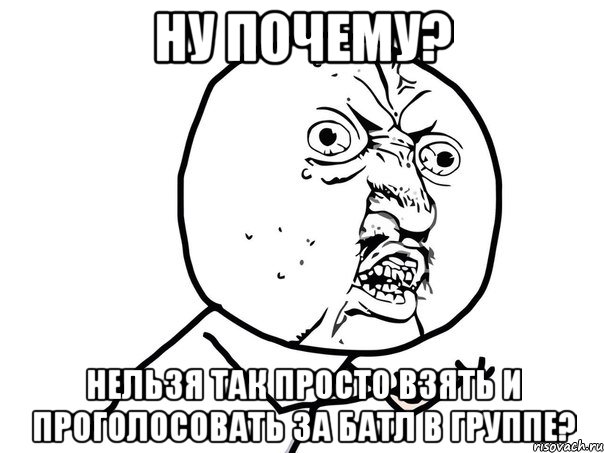 НУ ПОЧЕМУ?

НЕЛЬЗЯ ТАК ПРОСТО ВЗЯТЬ И ПРОГОЛОСОВАТЬ ЗА БАТЛ В ГРУППЕ?

risovach.ru